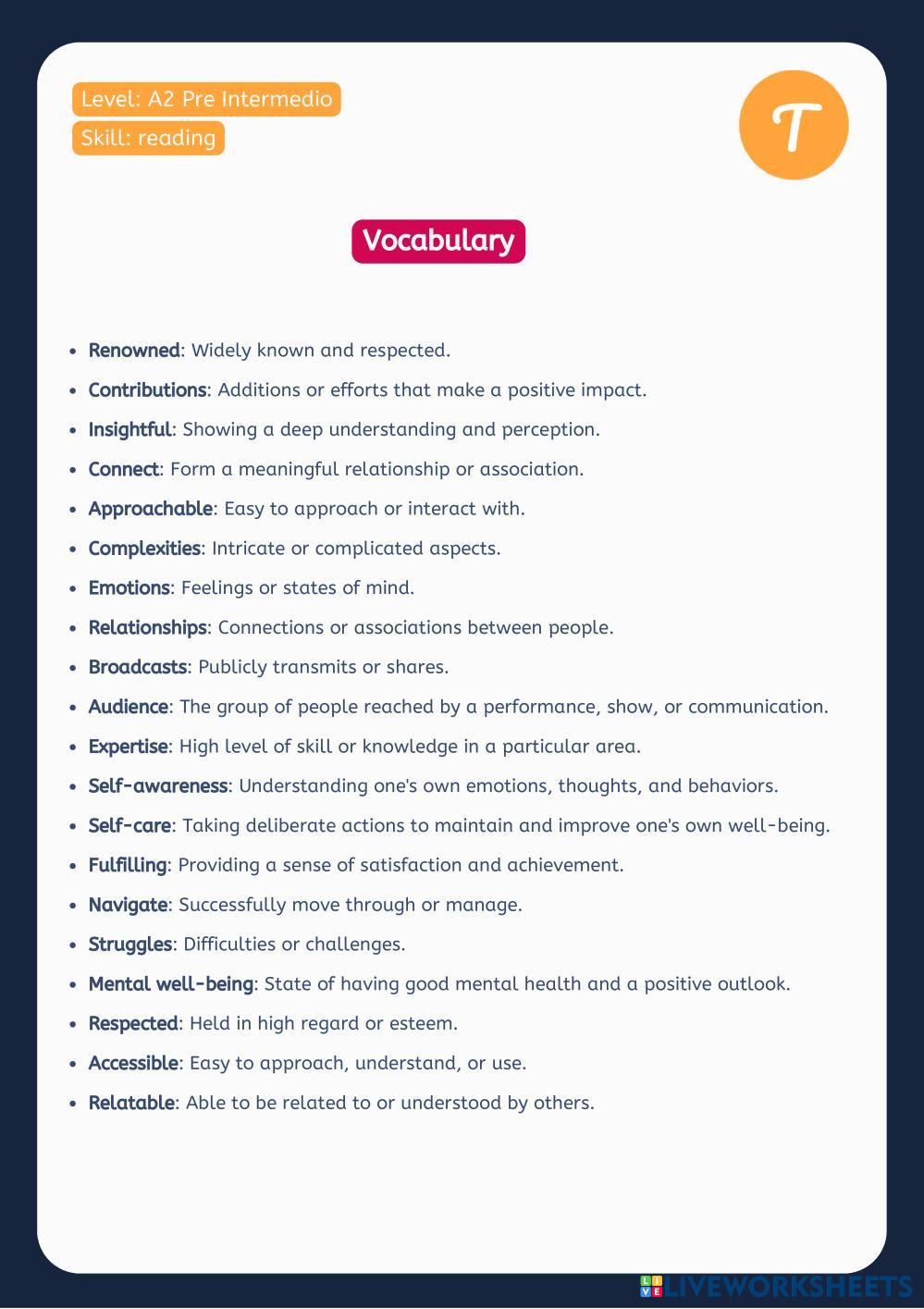 Level: A2 Pre Intermedio
Skill: reading

T

Vocabulary

- Renowned: Widely known and respected.
- Contributions: Additions or efforts that make a positive impact.
- Insightful: Showing a deep understanding and perception.
- Connect: Form a meaningful relationship or association.
- Approachable: Easy to approach or interact with.
- Complexities: Intricate or complicated aspects.
- Emotions: Feelings or states of mind.
- Relationships: Connections or associations between people.
- Broadcasts: Publicly transmits or shares.
- Audience: The group of people reached by a performance, show, or communication.
- Expertise: High level of skill or knowledge in a particular area.
- Self-awareness: Understanding one's own emotions, thoughts, and behaviors.
- Self-care: Taking deliberate actions to maintain and improve one's own well-being.
- Fulfilling: Providing a sense of satisfaction and achievement.
- Navigate: Successfully move through or manage.
- Struggles: Difficulties or challenges.
- Mental well-being: State of having good mental health and a positive outlook.
- Respected: Held in high regard or esteem.
- Accessible: Easy to approach, understand, or use.
- Relatable: Able to be related to or understood by others.

LIVEWORKSHEETS